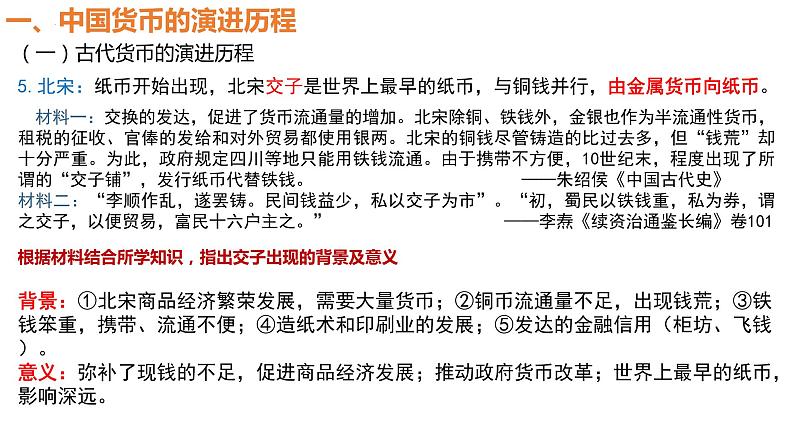 一、中国货币的演进历程

（一）古代货币的演进历程

5. 北宋：纸币开始出现，北宋交子是世界上最早的纸币，与铜钱并行，由金属货币向纸币。

材料一：交换的发达，促进了货币流通量的增加。北宋除铜、铁钱外，金银也作为半流通性货币，租税的征收、官俸的发给和对外贸易都使用银两。北宋的铜钱尽管铸造的比过去多，但“钱荒”却十分严重。为此，政府规定四川等地只能用铁钱流通。由于携带不方便，10世纪末，程度出现了所谓的“交子铺”，发行纸币代替铁钱。 ——朱绍侯《中国古代史》

材料二：“李顺作乱，遂罢铸。民间钱益少，私以交子为市”。“初，蜀民以铁钱重，私为券，谓之交子，以便贸易，富民十六户主之。” ——李焘《续资治通鉴长编》卷101

根据材料结合所学知识，指出交子出现的背景及意义

背景：①北宋商品经济繁荣发展，需要大量货币；②铜币流通量不足，出现钱荒；③铁钱笨重，携带、流通不便；④造纸术和印刷业的发展；⑤发达的金融信用（柜坊、飞钱）。

意义：弥补了现钱的不足，促进商品经济发展；推动政府货币改革；世界上最早的纸币，影响深远。